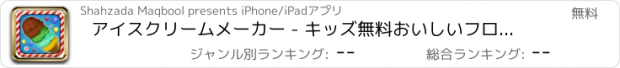 Shahzada Maqbool presents iPhone/iPadアプリ

無料

アイスクリームメーカー - キッズ無料おいしいフロ...

ジャンル別ランキング: --

総合ランキング: --